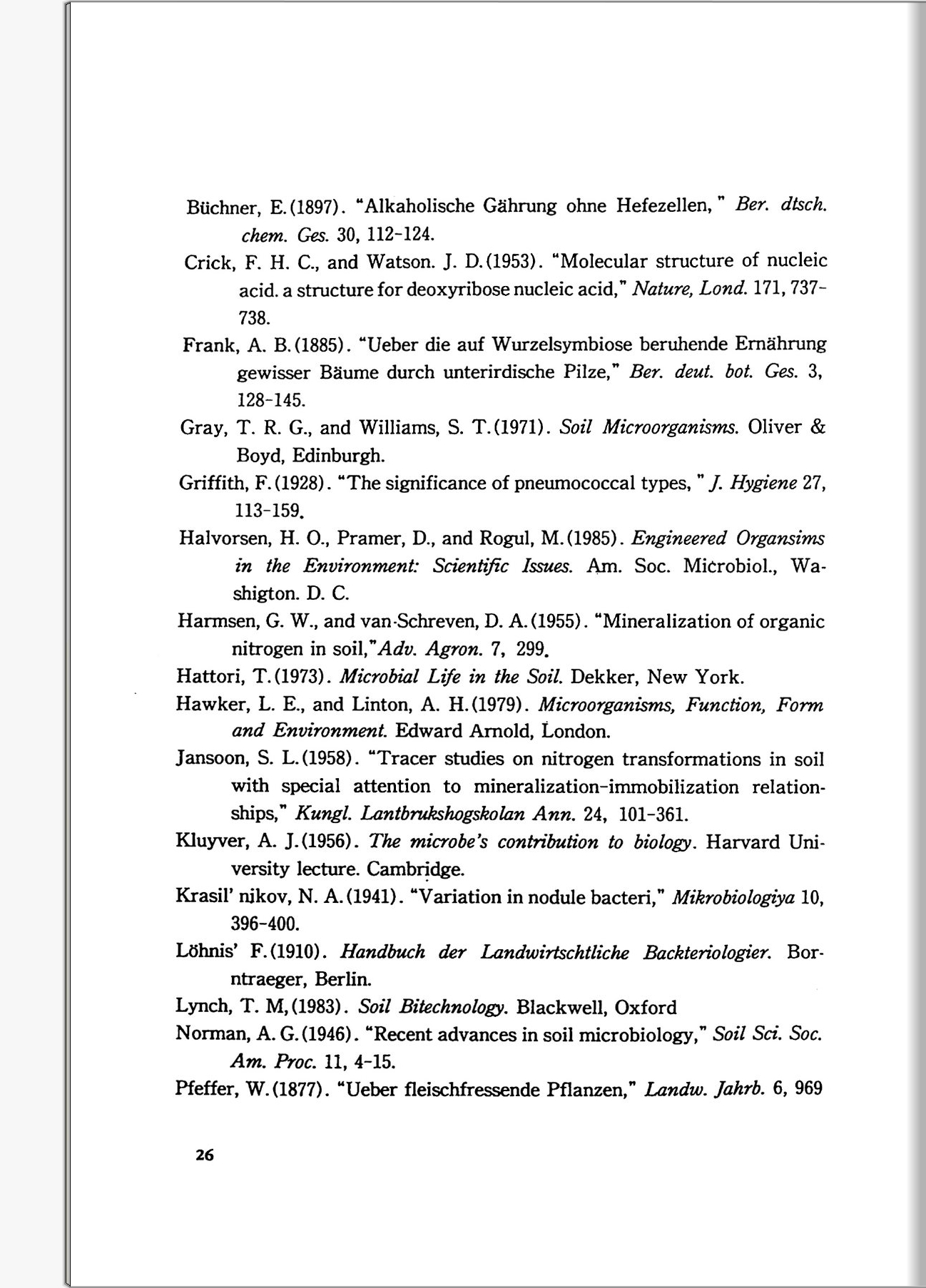 Büchner, E.(1897). "Alkaholische Gährung ohne Hefezellen," Ber. dtsch. chem. Ges. 30, 112-124.

Crick, F. H. C., and Watson. J. D.(1953). "Molecular structure of nucleic acid. a structure for deoxyribose nucleic acid," Nature, Lond. 171, 737-738.

Frank, A. B.(1885). "Ueber die auf Wurzelsymbiose beruhende Ernährung gewisser Bäume durch unterirdische Pilze," Ber. deut. bot. Ges. 3, 128-145.

Gray, T. R. G., and Williams, S. T.(1971). Soil Microorganisms. Oliver & Boyd, Edinburgh.

Griffith, F.(1928). "The significance of pneumococcal types," J. Hygiene 27, 113-159.

Halvorsen, H. O., Pramer, D., and Rogul, M.(1985). Engineered Organsims in the Environment: Scientific Issues. Am. Soc. Microbiol., Washigton. D. C.

Harmsen, G. W., and van-Schreven, D. A.(1955). "Mineralization of organic nitrogen in soil,"Adv. Agron. 7, 299.

Hattori, T.(1973). Microbial Life in the Soil. Dekker, New York.

Hawker, L. E., and Linton, A. H.(1979). Microorganisms, Function, Form and Environment. Edward Arnold, London.

Jansoon, S. L.(1958). "Tracer studies on nitrogen transformations in soil with special attention to mineralization-immobilization relationships," Kungl. Lantbrukshogskolan Ann. 24, 101-361.

Kluyver, A. J.(1956). The microbe's contribution to biology. Harvard University lecture. Cambridge.

Krasil' nikov, N. A.(1941). "Variation in nodule bacteri," Mikrobiologiya 10, 396-400.

Löhnis' F.(1910). Handbuch der Landwirtschtliche Backteriologier. Borntraeger, Berlin.

Lynch, T. M,(1983). Soil Bitechnology. Blackwell, Oxford

Norman, A. G.(1946). "Recent advances in soil microbiology," Soil Sci. Soc. Am. Proc. 11, 4-15.

Pfeffer, W.(1877). "Ueber fleischfressende Pflanzen," Landw. Jahrb. 6, 969

26